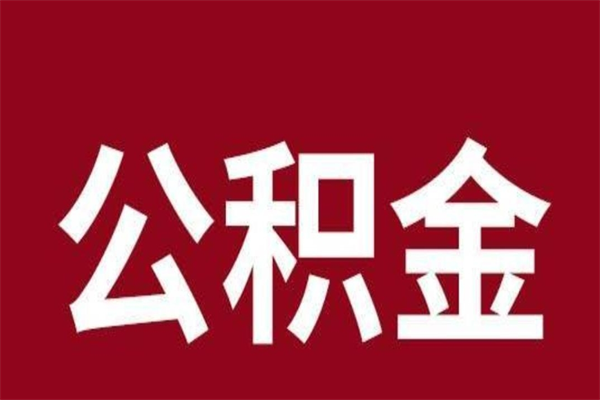 公积金